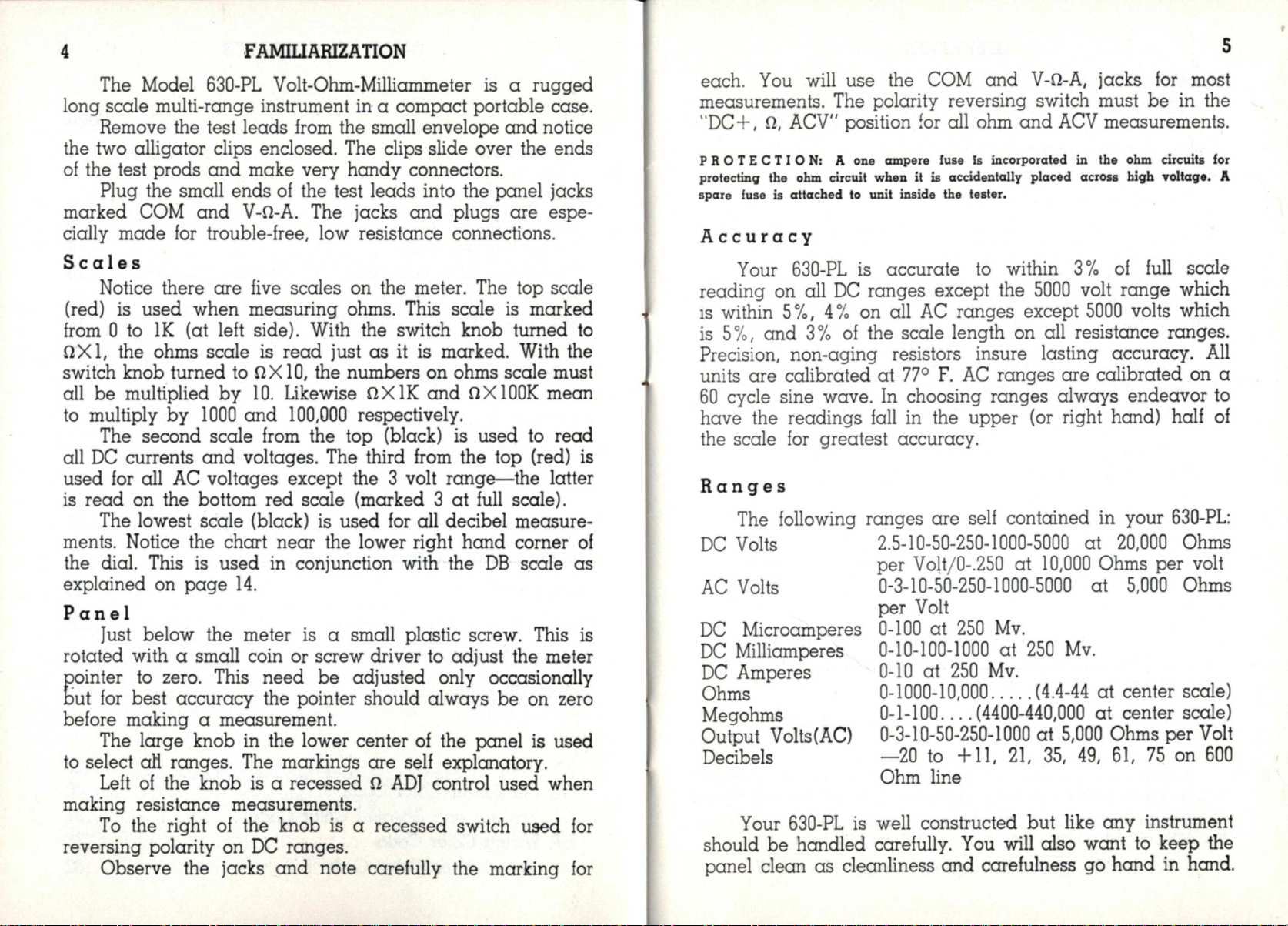 4 FAMILIARIZATION

The Model 630-PL Volt-Ohm-Milliammeter is a rugged long scale multi-range instrument in a compact portable case.

Remove the test leads from the small envelope and notice the two alligator clips enclosed. The clips slide over the ends of the test prods and make very handy connectors.

Plug the small ends of the test leads into the panel jacks marked COM and V-Ω-A. The jacks and plugs are especially made for trouble-free, low resistance connections.

Scales

Notice there are five scales on the meter. The top scale (red) is used when measuring ohms. This scale is marked from 0 to 1K (at left side). With the switch knob turned to Ω×1, the ohms scale is read just as it is marked. With the switch knob turned to Ω×10, the numbers on ohms scale must all be multiplied by 10. Likewise Ω×1K and Ω×100K mean to multiply by 1000 and 100,000 respectively.

The second scale from the top (black) is used to read all DC currents and voltages. The third from the top (red) is used for all AC voltages except the 3 volt range—the latter is read on the bottom red scale (marked 3 at full scale).

The lowest scale (black) is used for all decibel measurements. Notice the chart near the lower right hand corner of the dial. This is used in conjunction with the DB scale as explained on page 14.

Panel

Just below the meter is a small plastic screw. This is rotated with a small coin or screw driver to adjust the meter pointer to zero. This need be adjusted only occasionally but for best accuracy the pointer should always be on zero before making a measurement.

The large knob in the lower center of the panel is used to select all ranges. The markings are self explanatory.

Left of the knob is a recessed Ω ADJ control used when making resistance measurements.

To the right of the knob is a recessed switch used for reversing polarity on DC ranges.

Observe the jacks and note carefully the marking for

5

each. You will use the COM and V-Ω-A, jacks for most measurements. The polarity reversing switch must be in the "DC+, Ω, ACV" position for all ohm and ACV measurements.

PROTECTION: A one ampere fuse is incorporated in the ohm circuits for protecting the ohm circuit when it is accidentally placed across high voltage. A spare fuse is attached to unit inside the tester.

Accuracy

Your 630-PL is accurate to within 3% of full scale reading on all DC ranges except the 5000 volt range which is within 5%, 4% on all AC ranges except 5000 volts which is 5%, and 3% of the scale length on all resistance ranges. Precision, non-aging resistors insure lasting accuracy. All units are calibrated at 77° F. AC ranges are calibrated on a 60 cycle sine wave. In choosing ranges always endeavor to have the readings fall in the upper (or right hand) half of the scale for greatest accuracy.

Ranges

The following ranges are self contained in your 630-PL:

| | |
|---|---|
| DC Volts | 2.5-10-50-250-1000-5000 at 20,000 Ohms per Volt/0-.250 at 10,000 Ohms per volt |
| AC Volts | 0-3-10-50-250-1000-5000 at 5,000 Ohms per Volt |
| DC Microamperes | 0-100 at 250 Mv. |
| DC Milliamperes | 0-10-100-1000 at 250 Mv. |
| DC Amperes | 0-10 at 250 Mv. |
| Ohms | 0-1000-10,000.....(4.4-44 at center scale) |
| Megohms | 0-1-100....(4400-440,000 at center scale) |
| Output Volts(AC) | 0-3-10-50-250-1000 at 5,000 Ohms per Volt |
| Decibels | —20 to +11, 21, 35, 49, 61, 75 on 600 Ohm line |

Your 630-PL is well constructed but like any instrument should be handled carefully. You will also want to keep the panel clean as cleanliness and carefulness go hand in hand.